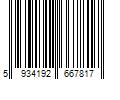 5 934192 667817